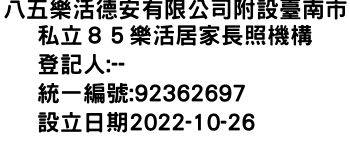 八五樂活德安有限公司附設臺南市私立８５樂活居家長照機構
登記人:--
統一編號:92362697
設立日期2022-10-26